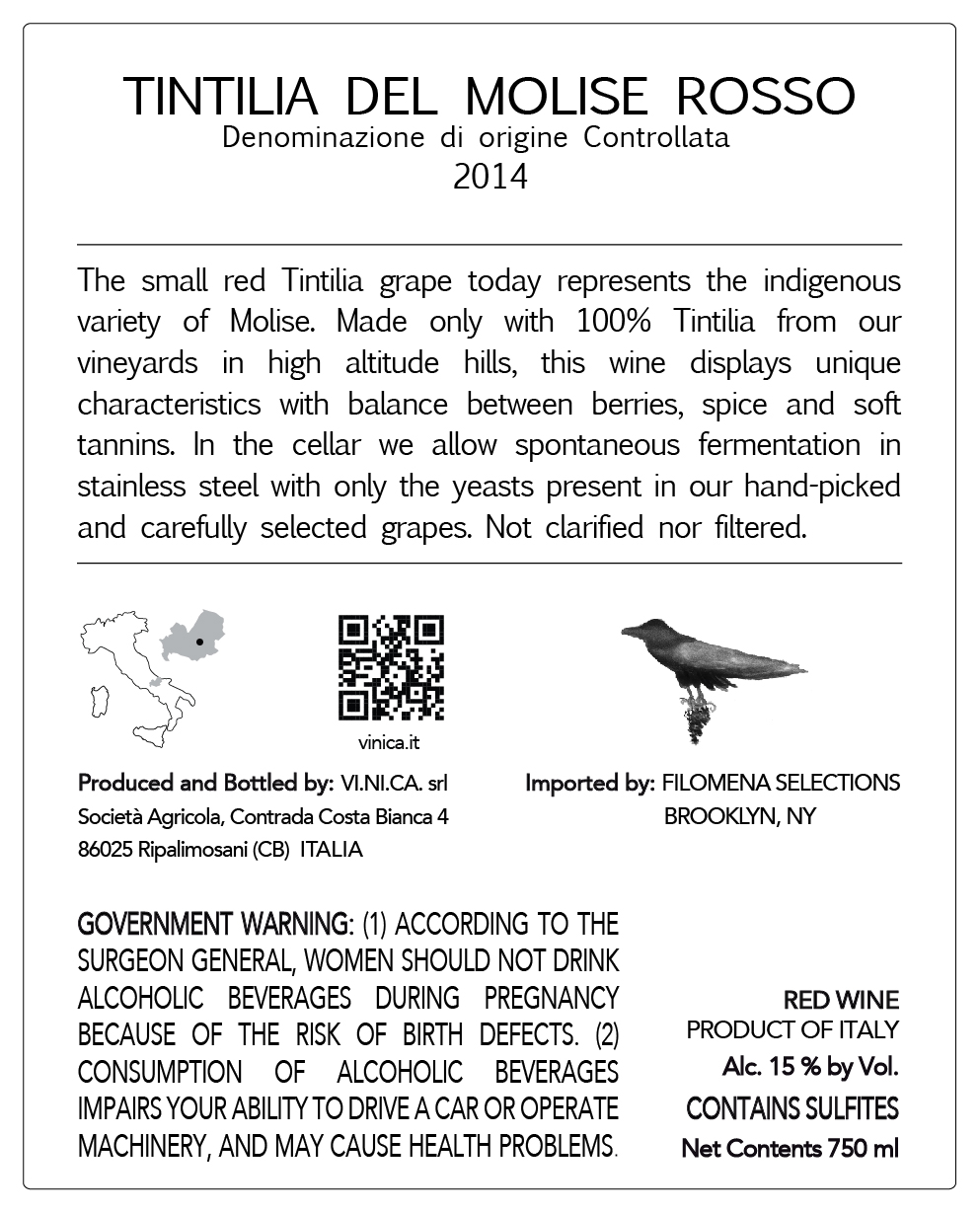 TINTILIA DEL MOLISE ROSSO
Denominazione di origine Controllata
2014

The small red Tintilia grape today represents the indigenous variety of Molise. Made only with 100% Tintilia from our vineyards in high altitude hills, this wine displays unique characteristics with balance between berries, spice and soft tannins. In the cellar we allow spontaneous fermentation in stainless steel with only the yeasts present in our hand-picked and carefully selected grapes. Not clarified nor filtered.

vinica.it

Produced and Bottled by: VI.NI.CA. srl
Società Agricola, Contrada Costa Bianca 4
86025 Ripalimosani (CB) ITALIA

Imported by: FILOMENA SELECTIONS
BROOKLYN, NY

GOVERNMENT WARNING: (1) ACCORDING TO THE SURGEON GENERAL, WOMEN SHOULD NOT DRINK ALCOHOLIC BEVERAGES DURING PREGNANCY BECAUSE OF THE RISK OF BIRTH DEFECTS. (2) CONSUMPTION OF ALCOHOLIC BEVERAGES IMPAIRS YOUR ABILITY TO DRIVE A CAR OR OPERATE MACHINERY, AND MAY CAUSE HEALTH PROBLEMS.

RED WINE
PRODUCT OF ITALY
Alc. 15 % by Vol.
CONTAINS SULFITES
Net Contents 750 ml